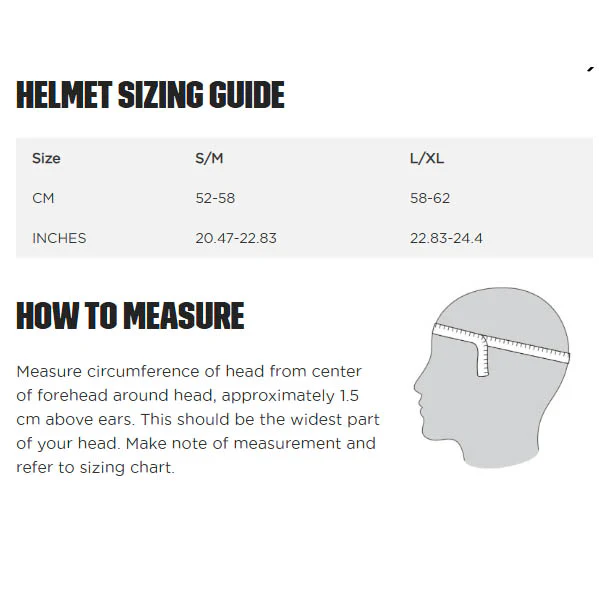 HELMET SIZING GUIDE

| Size | S/M | L/XL |
|---|---|---|
| CM | 52-58 | 58-62 |
| INCHES | 20.47-22.83 | 22.83-24.4 |

HOW TO MEASURE

Measure circumference of head from center of forehead around head, approximately 1.5 cm above ears. This should be the widest part of your head. Make note of measurement and refer to sizing chart.